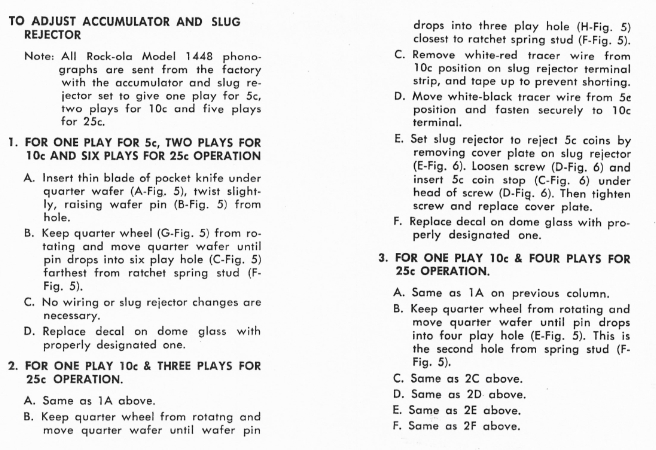 TO ADJUST ACCUMULATOR AND SLUG REJECTOR

Note: All Rock-ola Model 1448 phonographs are sent from the factory with the accumulator and slug rejector set to give one play for 5c, two plays for 10c and five plays for 25c.

1. FOR ONE PLAY FOR 5c, TWO PLAYS FOR 10c AND SIX PLAYS FOR 25c OPERATION

A. Insert thin blade of pocket knife under quarter wafer (A-Fig. 5), twist slightly, raising wafer pin (B-Fig. 5) from hole.

B. Keep quarter wheel (G-Fig. 5) from rotating and move quarter wafer until pin drops into six play hole (C-Fig. 5) farthest from ratchet spring stud (F-Fig. 5).

C. No wiring or slug rejector changes are necessary.

D. Replace decal on dome glass with properly designated one.

2. FOR ONE PLAY 10c & THREE PLAYS FOR 25c OPERATION.

A. Same as 1A above.

B. Keep quarter wheel from rotatng and move quarter wafer until wafer pin drops into three play hole (H-Fig. 5) closest to ratchet spring stud (F-Fig. 5).

C. Remove white-red tracer wire from 10c position on slug rejector terminal strip, and tape up to prevent shorting.

D. Move white-black tracer wire from 5c position and fasten securely to 10c terminal.

E. Set slug rejector to reject 5c coins by removing cover plate on slug rejector (E-Fig. 6). Loosen screw (D-Fig. 6) and insert 5c coin stop (C-Fig. 6) under head of screw (D-Fig. 6). Then tighten screw and replace cover plate.

F. Replace decal on dome glass with properly designated one.

3. FOR ONE PLAY 10c & FOUR PLAYS FOR 25c OPERATION.

A. Same as 1A on previous column.

B. Keep quarter wheel from rotating and move quarter wafer until pin drops into four play hole (E-Fig. 5). This is the second hole from spring stud (F-Fig. 5).

C. Same as 2C above.

D. Same as 2D above.

E. Same as 2E above.

F. Same as 2F above.